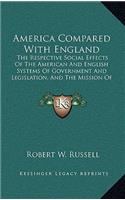 America Compared With England

The Respective Social Effects Of The American And English Systems Of Government And Legislation, And The Mission Of

KS

Robert W. Russell

Kessinger Legacy Reprints